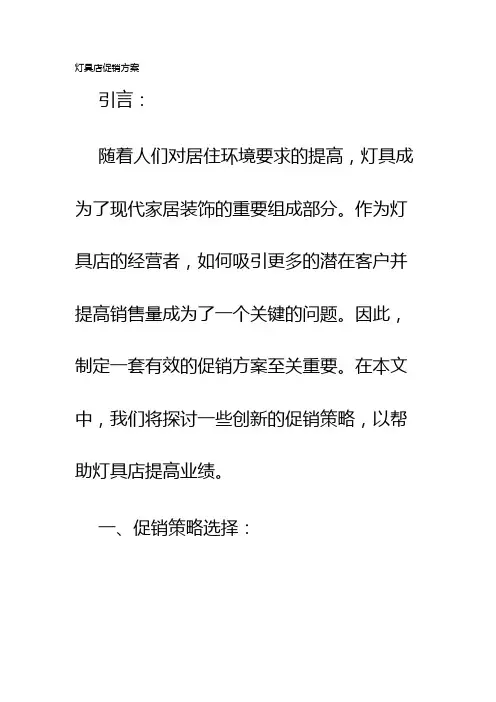 灯具店促销方案

引言：

随着人们对居住环境要求的提高，灯具成为了现代家居装饰的重要组成部分。作为灯具店的经营者，如何吸引更多的潜在客户并提高销售量成为了一个关键的问题。因此，制定一套有效的促销方案至关重要。在本文中，我们将探讨一些创新的促销策略，以帮助灯具店提高业绩。

一、促销策略选择：